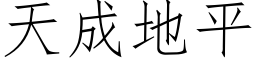 天成地平